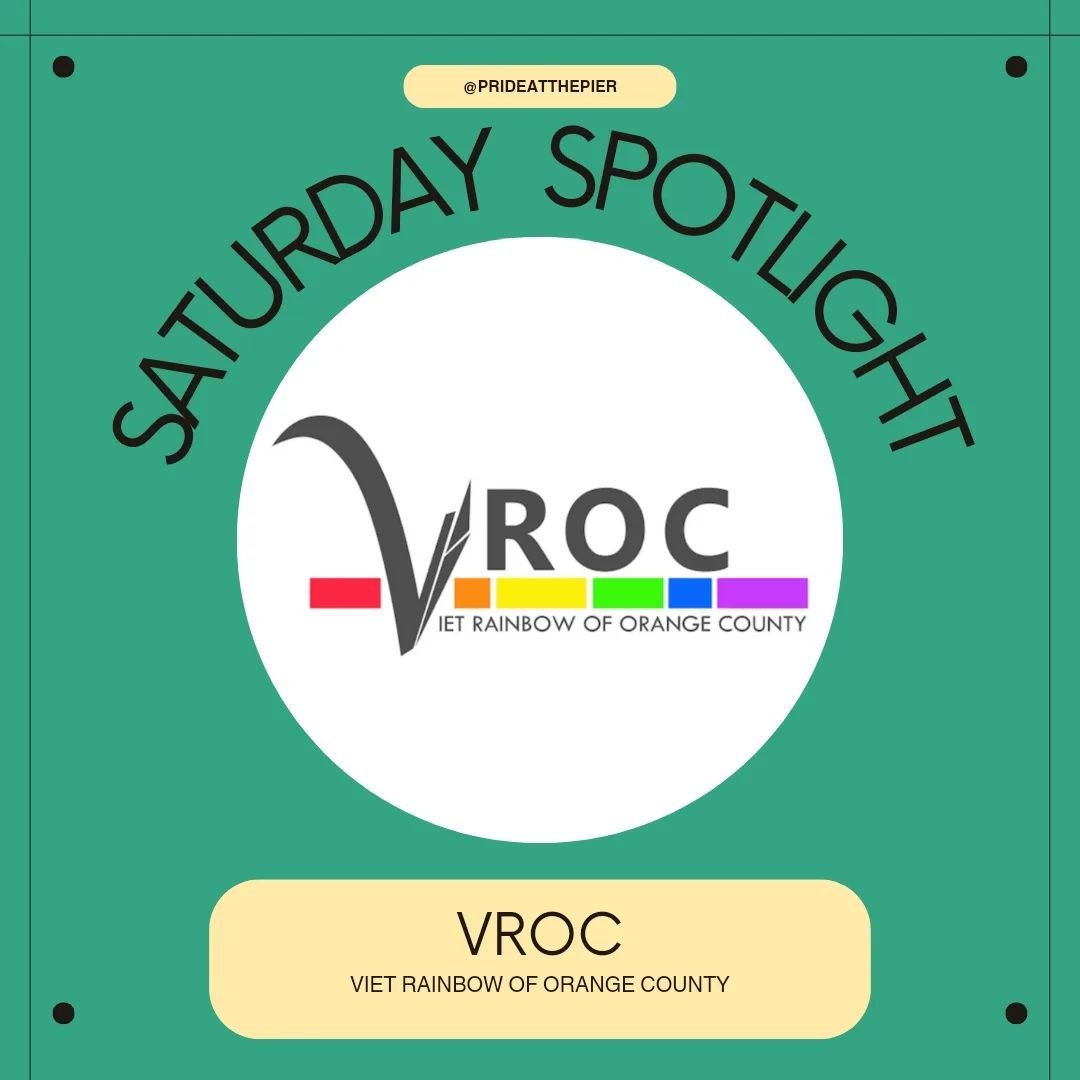 @PRIDEATTHEPIER

SATURDAY SPOTLIGHT

VROC
VIET RAINBOW OF ORANGE COUNTY

VROC
VIET RAINBOW OF ORANGE COUNTY